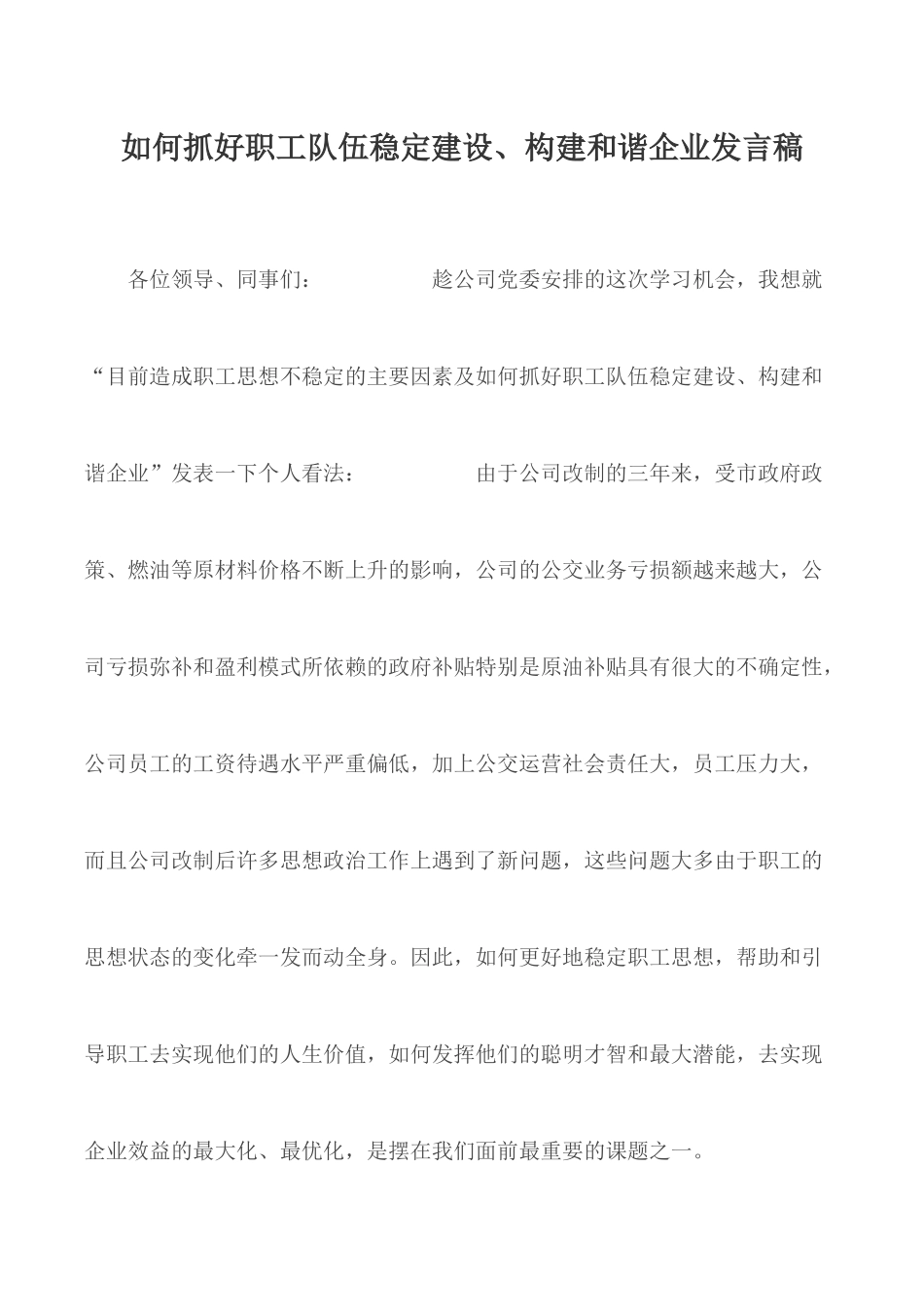 如何抓好职工队伍稳定建设、构建和谐企业发言稿

各位领导、同事们：

趁公司党委安排的这次学习机会，我想就“目前造成职工思想不稳定的主要因素及如何抓好职工队伍稳定建设、构建和谐企业”发表一下个人看法：

由于公司改制的三年来，受市政府政策、燃油等原材料价格不断上升的影响，公司的公交业务亏损额越来越大，公司亏损弥补和盈利模式所依赖的政府补贴特别是原油补贴具有很大的不确定性，公司员工的工资待遇水平严重偏低，加上公交运营社会责任大，员工压力大，而且公司改制后许多思想政治工作上遇到了新问题，这些问题大多由于职工的思想状态的变化牵一发而动全身。因此，如何更好地稳定职工思想，帮助和引导职工去实现他们的人生价值，如何发挥他们的聪明才智和最大潜能，去实现企业效益的最大化、最优化，是摆在我们面前最重要的课题之一。